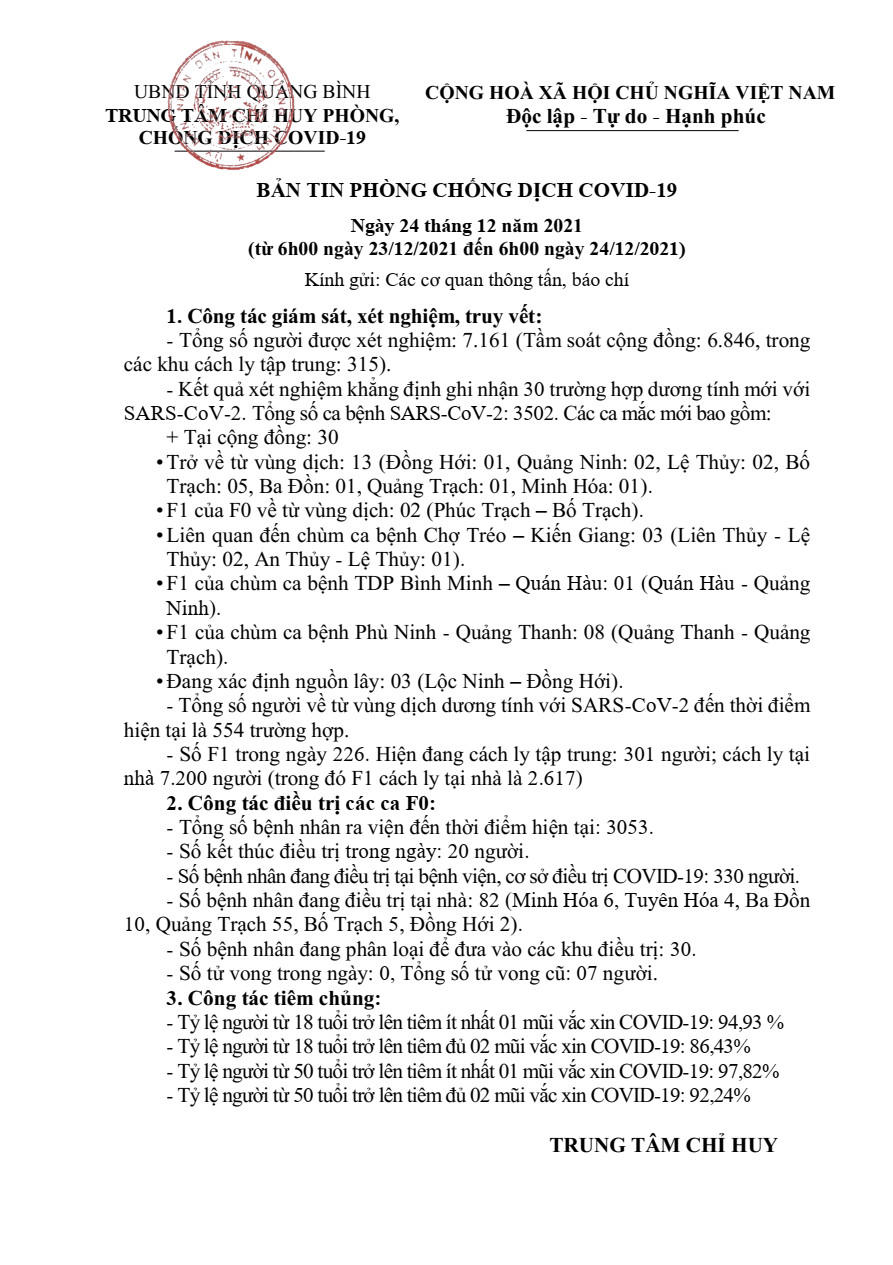 UBND TỈNH QUẢNG BÌNH
TRUNG TÂM CHỈ HUY PHÒNG, CHỐNG DỊCH COVID-19

CỘNG HOÀ XÃ HỘI CHỦ NGHĨA VIỆT NAM
Độc lập - Tự do - Hạnh phúc

BẢN TIN PHÒNG CHỐNG DỊCH COVID-19

Ngày 24 tháng 12 năm 2021
(từ 6h00 ngày 23/12/2021 đến 6h00 ngày 24/12/2021)

Kính gửi: Các cơ quan thông tấn, báo chí

1. Công tác giám sát, xét nghiệm, truy vết:
- Tổng số người được xét nghiệm: 7.161 (Tầm soát cộng đồng: 6.846, trong các khu cách ly tập trung: 315).
- Kết quả xét nghiệm khẳng định ghi nhận 30 trường hợp dương tính mới với SARS-CoV-2. Tổng số ca bệnh SARS-CoV-2: 3502. Các ca mắc mới bao gồm:
+ Tại cộng đồng: 30
• Trở về từ vùng dịch: 13 (Đồng Hới: 01, Quảng Ninh: 02, Lệ Thủy: 02, Bố Trạch: 05, Ba Đồn: 01, Quảng Trạch: 01, Minh Hóa: 01).
• F1 của F0 về từ vùng dịch: 02 (Phúc Trạch – Bố Trạch).
• Liên quan đến chùm ca bệnh Chợ Tréo – Kiến Giang: 03 (Liên Thủy - Lệ Thủy: 02, An Thủy - Lệ Thủy: 01).
• F1 của chùm ca bệnh TDP Bình Minh – Quán Hàu: 01 (Quán Hàu - Quảng Ninh).
• F1 của chùm ca bệnh Phù Ninh - Quảng Thanh: 08 (Quảng Thanh - Quảng Trạch).
• Đang xác định nguồn lây: 03 (Lộc Ninh – Đồng Hới).
- Tổng số người về từ vùng dịch dương tính với SARS-CoV-2 đến thời điểm hiện tại là 554 trường hợp.
- Số F1 trong ngày 226. Hiện đang cách ly tập trung: 301 người; cách ly tại nhà 7.200 người (trong đó F1 cách ly tại nhà là 2.617)
2. Công tác điều trị các ca F0:
- Tổng số bệnh nhân ra viện đến thời điểm hiện tại: 3053.
- Số kết thúc điều trị trong ngày: 20 người.
- Số bệnh nhân đang điều trị tại bệnh viện, cơ sở điều trị COVID-19: 330 người.
- Số bệnh nhân đang điều trị tại nhà: 82 (Minh Hóa 6, Tuyên Hóa 4, Ba Đồn 10, Quảng Trạch 55, Bố Trạch 5, Đồng Hới 2).
- Số bệnh nhân đang phân loại để đưa vào các khu điều trị: 30.
- Số tử vong trong ngày: 0, Tổng số tử vong cũ: 07 người.
3. Công tác tiêm chủng:
- Tỷ lệ người từ 18 tuổi trở lên tiêm ít nhất 01 mũi vắc xin COVID-19: 94,93 %
- Tỷ lệ người từ 18 tuổi trở lên tiêm đủ 02 mũi vắc xin COVID-19: 86,43%
- Tỷ lệ người từ 50 tuổi trở lên tiêm ít nhất 01 mũi vắc xin COVID-19: 97,82%
- Tỷ lệ người từ 50 tuổi trở lên tiêm đủ 02 mũi vắc xin COVID-19: 92,24%

TRUNG TÂM CHỈ HUY